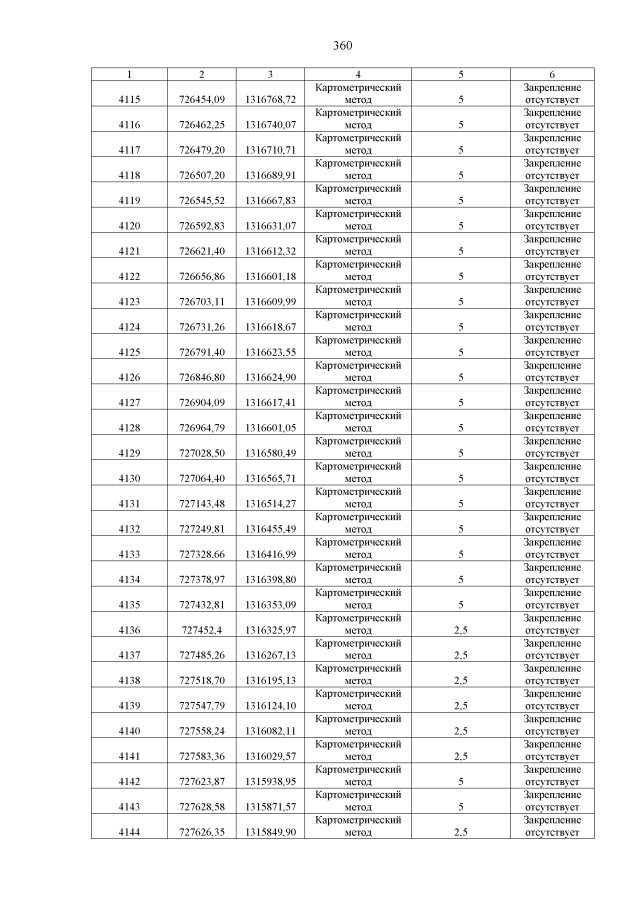 360

| 1 | 2 | 3 | 4 | 5 | 6 |
|---|---|---|---|---|---|
| 4115 | 726454,09 | 1316768,72 | Картометрический метод | 5 | Закрепление отсутствует |
| 4116 | 726462,25 | 1316740,07 | Картометрический метод | 5 | Закрепление отсутствует |
| 4117 | 726479,20 | 1316710,71 | Картометрический метод | 5 | Закрепление отсутствует |
| 4118 | 726507,20 | 1316689,91 | Картометрический метод | 5 | Закрепление отсутствует |
| 4119 | 726545,52 | 1316667,83 | Картометрический метод | 5 | Закрепление отсутствует |
| 4120 | 726592,83 | 1316631,07 | Картометрический метод | 5 | Закрепление отсутствует |
| 4121 | 726621,40 | 1316612,32 | Картометрический метод | 5 | Закрепление отсутствует |
| 4122 | 726656,86 | 1316601,18 | Картометрический метод | 5 | Закрепление отсутствует |
| 4123 | 726703,11 | 1316609,99 | Картометрический метод | 5 | Закрепление отсутствует |
| 4124 | 726731,26 | 1316618,67 | Картометрический метод | 5 | Закрепление отсутствует |
| 4125 | 726791,40 | 1316623,55 | Картометрический метод | 5 | Закрепление отсутствует |
| 4126 | 726846,80 | 1316624,90 | Картометрический метод | 5 | Закрепление отсутствует |
| 4127 | 726904,09 | 1316617,41 | Картометрический метод | 5 | Закрепление отсутствует |
| 4128 | 726964,79 | 1316601,05 | Картометрический метод | 5 | Закрепление отсутствует |
| 4129 | 727028,50 | 1316580,49 | Картометрический метод | 5 | Закрепление отсутствует |
| 4130 | 727064,40 | 1316565,71 | Картометрический метод | 5 | Закрепление отсутствует |
| 4131 | 727143,48 | 1316514,27 | Картометрический метод | 5 | Закрепление отсутствует |
| 4132 | 727249,81 | 1316455,49 | Картометрический метод | 5 | Закрепление отсутствует |
| 4133 | 727328,66 | 1316416,99 | Картометрический метод | 5 | Закрепление отсутствует |
| 4134 | 727378,97 | 1316398,80 | Картометрический метод | 5 | Закрепление отсутствует |
| 4135 | 727432,81 | 1316353,09 | Картометрический метод | 5 | Закрепление отсутствует |
| 4136 | 727452,4 | 1316325,97 | Картометрический метод | 2,5 | Закрепление отсутствует |
| 4137 | 727485,26 | 1316267,13 | Картометрический метод | 2,5 | Закрепление отсутствует |
| 4138 | 727518,70 | 1316195,13 | Картометрический метод | 2,5 | Закрепление отсутствует |
| 4139 | 727547,79 | 1316124,10 | Картометрический метод | 2,5 | Закрепление отсутствует |
| 4140 | 727558,24 | 1316082,11 | Картометрический метод | 2,5 | Закрепление отсутствует |
| 4141 | 727583,36 | 1316029,57 | Картометрический метод | 2,5 | Закрепление отсутствует |
| 4142 | 727623,87 | 1315938,95 | Картометрический метод | 5 | Закрепление отсутствует |
| 4143 | 727628,58 | 1315871,57 | Картометрический метод | 5 | Закрепление отсутствует |
| 4144 | 727626,35 | 1315849,90 | Картометрический метод | 2,5 | Закрепление отсутствует |